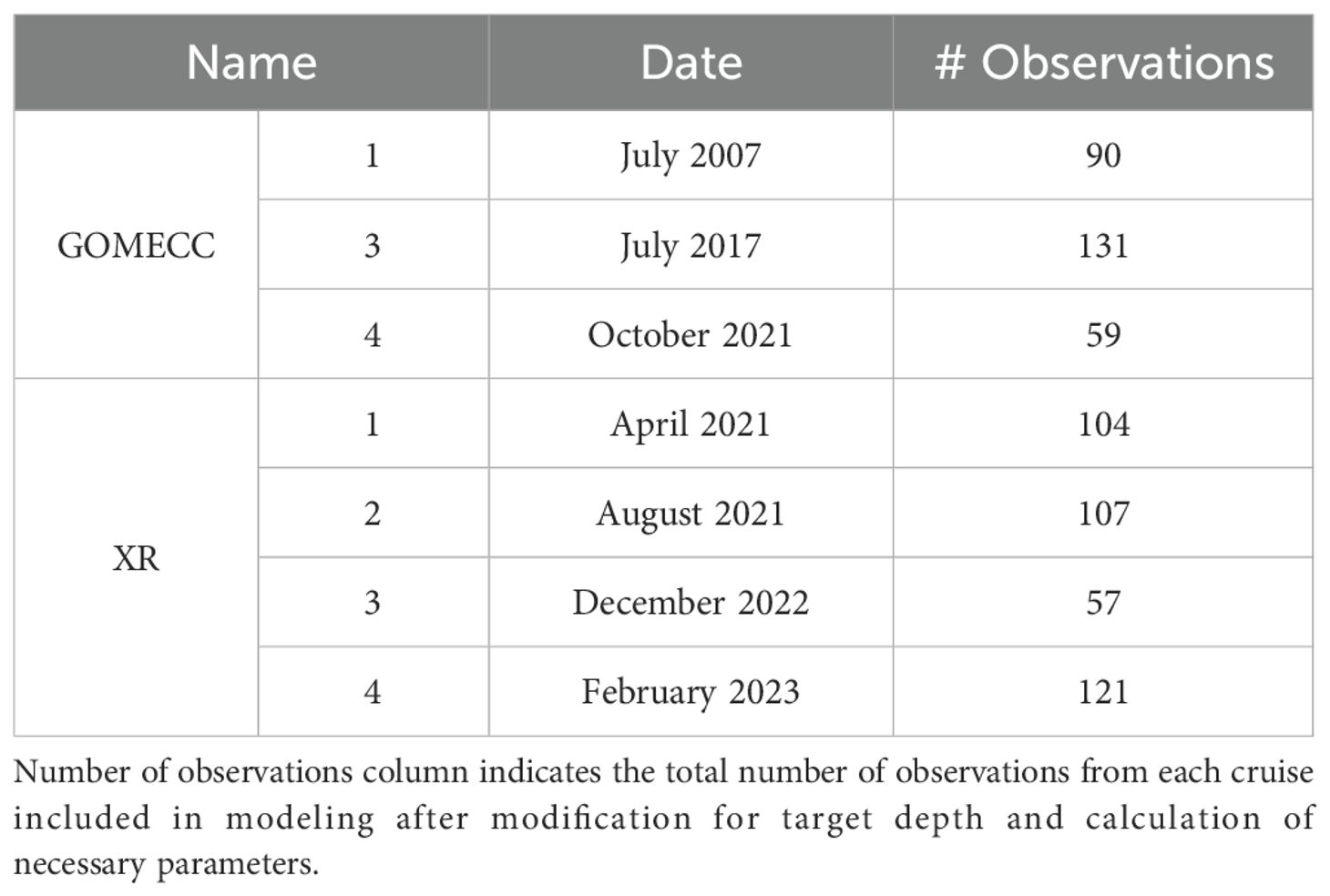 | Name | | Date | # Observations |
|---|---|---|---|
| GOMECC | 1 | July 2007 | 90 |
| | 3 | July 2017 | 131 |
| | 4 | October 2021 | 59 |
| XR | 1 | April 2021 | 104 |
| | 2 | August 2021 | 107 |
| | 3 | December 2022 | 57 |
| | 4 | February 2023 | 121 |

Number of observations column indicates the total number of observations from each cruise included in modeling after modification for target depth and calculation of necessary parameters.